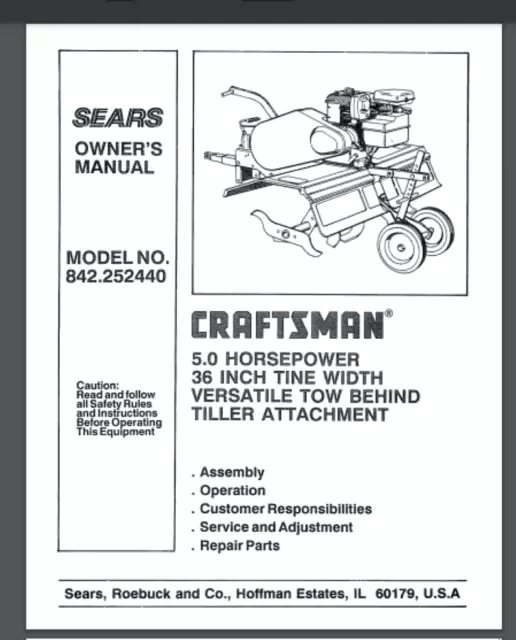 SEARS

OWNER'S MANUAL

MODEL NO. 842.252440

Caution: Read and follow all Safety Rules and Instructions Before Operating This Equipment

CRAFTSMAN®

5.0 HORSEPOWER
36 INCH TINE WIDTH
VERSATILE TOW BEHIND
TILLER ATTACHMENT

. Assembly
. Operation
. Customer Responsibilities
. Service and Adjustment
. Repair Parts

Sears, Roebuck and Co., Hoffman Estates, IL 60179, U.S.A